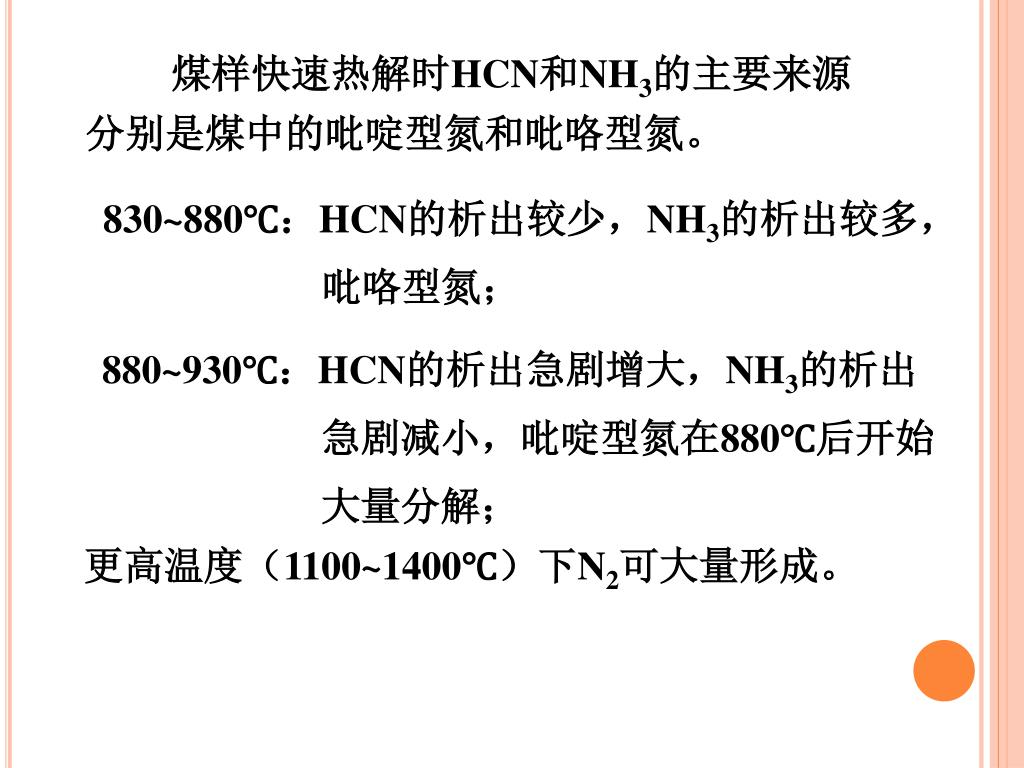 煤样快速热解时HCN和$NH_3$的主要来源分别是煤中的吡啶型氮和吡咯型氮。

830~880℃：HCN的析出较少，$NH_3$的析出较多，吡咯型氮；

880~930℃：HCN的析出急剧增大，$NH_3$的析出急剧减小，吡啶型氮在880℃后开始大量分解；

更高温度（1100~1400℃）下$N_2$可大量形成。